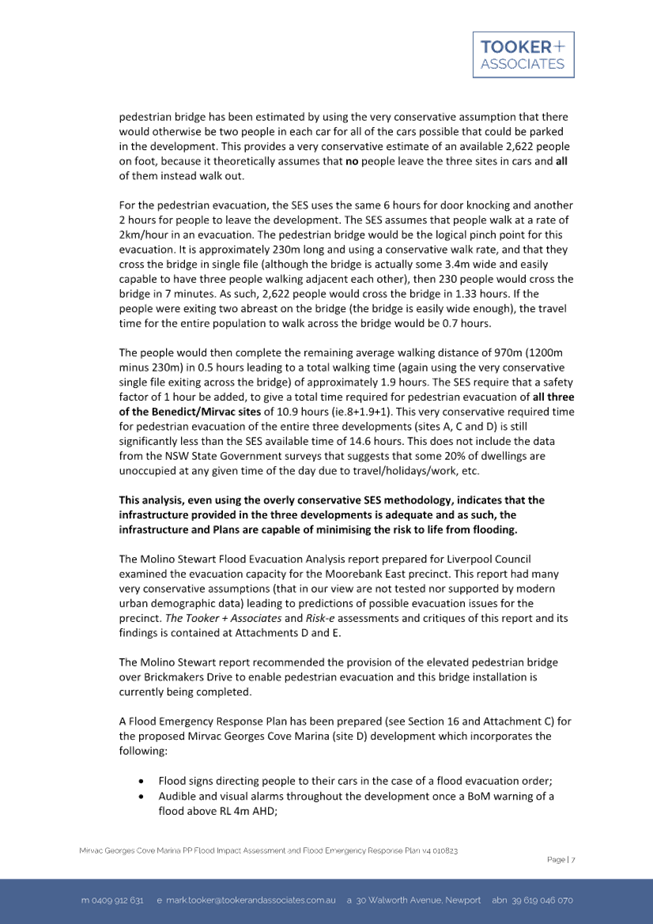 TOOKER + ASSOCIATES

pedestrian bridge has been estimated by using the very conservative assumption that there would otherwise be two people in each car for all of the cars possible that could be parked in the development. This provides a very conservative estimate of an available 2,622 people on foot, because it theoretically assumes that **no** people leave the three sites in cars and **all** of them instead walk out.

For the pedestrian evacuation, the SES uses the same 6 hours for door knocking and another 2 hours for people to leave the development. The SES assumes that people walk at a rate of 2km/hour in an evacuation. The pedestrian bridge would be the logical pinch point for this evacuation. It is approximately 230m long and using a conservative walk rate, and that they cross the bridge in single file (although the bridge is actually some 3.4m wide and easily capable to have three people walking adjacent each other), then 230 people would cross the bridge in 7 minutes. As such, 2,622 people would cross the bridge in 1.33 hours. If the people were exiting two abreast on the bridge (the bridge is easily wide enough), the travel time for the entire population to walk across the bridge would be 0.7 hours.

The people would then complete the remaining average walking distance of 970m (1200m minus 230m) in 0.5 hours leading to a total walking time (again using the very conservative single file exiting across the bridge) of approximately 1.9 hours. The SES require that a safety factor of 1 hour be added, to give a total time required for pedestrian evacuation of **all three of the Benedict/Mirvac sites** of 10.9 hours (ie.8+1.9+1). This very conservative required time for pedestrian evacuation of the entire three developments (sites A, C and D) is still significantly less than the SES available time of 14.6 hours. This does not include the data from the NSW State Government surveys that suggests that some 20% of dwellings are unoccupied at any given time of the day due to travel/holidays/work, etc.

**This analysis, even using the overly conservative SES methodology, indicates that the infrastructure provided in the three developments is adequate and as such, the infrastructure and Plans are capable of minimising the risk to life from flooding.**

The Molino Stewart Flood Evacuation Analysis report prepared for Liverpool Council examined the evacuation capacity for the Moorebank East precinct. This report had many very conservative assumptions (that in our view are not tested nor supported by modern urban demographic data) leading to predictions of possible evacuation issues for the precinct. *The Tooker + Associates* and *Risk-e* assessments and critiques of this report and its findings is contained at Attachments D and E.

The Molino Stewart report recommended the provision of the elevated pedestrian bridge over Brickmakers Drive to enable pedestrian evacuation and this bridge installation is currently being completed.

A Flood Emergency Response Plan has been prepared (see Section 16 and Attachment C) for the proposed Mirvac Georges Cove Marina (site D) development which incorporates the following:

• Flood signs directing people to their cars in the case of a flood evacuation order;
• Audible and visual alarms throughout the development once a BoM warning of a flood above RL 4m AHD;

Mirvac Georges Cove Marina PP Flood Impact Assessment and Flood Emergency Response Plan v4 010823

Page | 7

m 0409 912 631   e mark.tooker@tookerandassociates.com.au   a 30 Walworth Avenue, Newport   abn 39 619 046 070